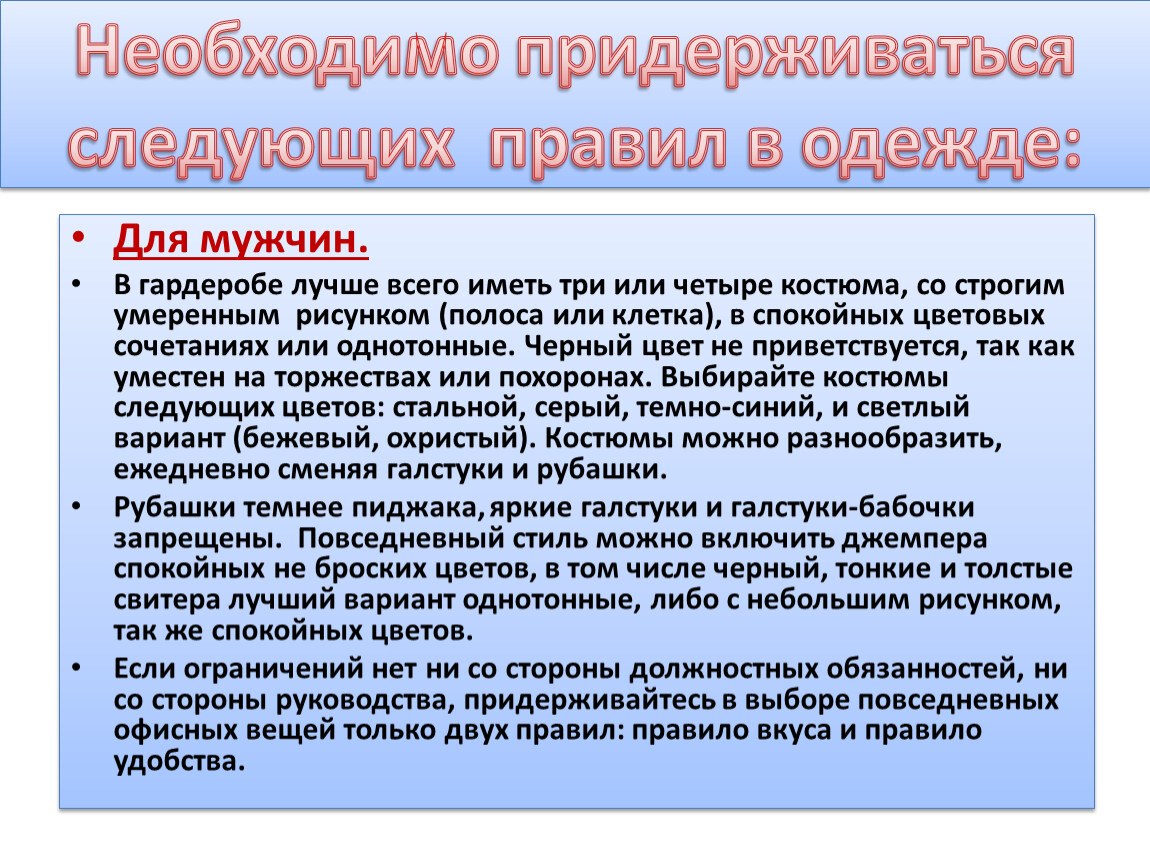 Необходимо придерживаться следующих правил в одежде:

• Для мужчин.

• В гардеробе лучше всего иметь три или четыре костюма, со строгим умеренным рисунком (полоса или клетка), в спокойных цветовых сочетаниях или однотонные. Черный цвет не приветствуется, так как уместен на торжествах или похоронах. Выбирайте костюмы следующих цветов: стальной, серый, темно-синий, и светлый вариант (бежевый, охристый). Костюмы можно разнообразить, ежедневно сменяя галстуки и рубашки.

• Рубашки темнее пиджака, яркие галстуки и галстуки-бабочки запрещены. Повседневный стиль можно включить джемпера спокойных не броских цветов, в том числе черный, тонкие и толстые свитера лучший вариант однотонные, либо с небольшим рисунком, так же спокойных цветов.

• Если ограничений нет ни со стороны должностных обязанностей, ни со стороны руководства, придерживайтесь в выборе повседневных офисных вещей только двух правил: правило вкуса и правило удобства.